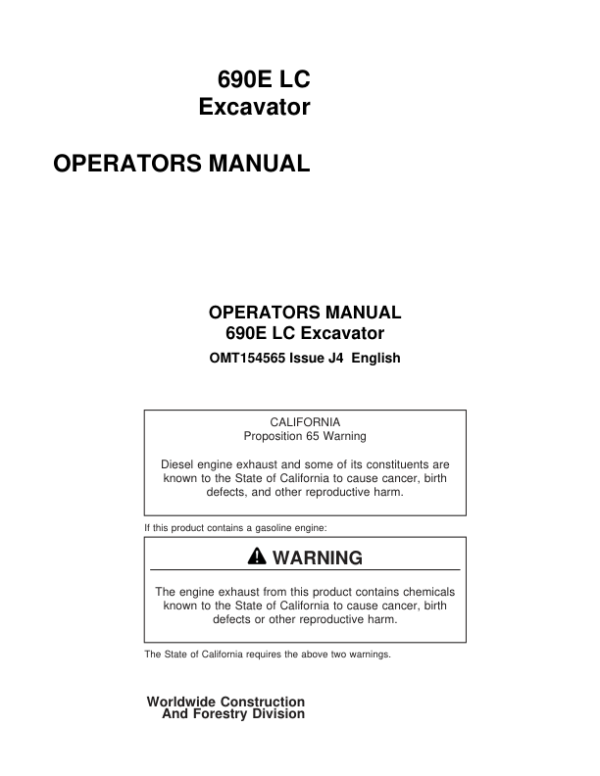 690E LC
Excavator

OPERATORS MANUAL

OPERATORS MANUAL
690E LC Excavator
OMT154565 Issue J4 English

CALIFORNIA
Proposition 65 Warning

Diesel engine exhaust and some of its constituents are known to the State of California to cause cancer, birth defects, and other reproductive harm.

If this product contains a gasoline engine:

WARNING

The engine exhaust from this product contains chemicals known to the State of California to cause cancer, birth defects or other reproductive harm.

The State of California requires the above two warnings.

Worldwide Construction
And Forestry Division